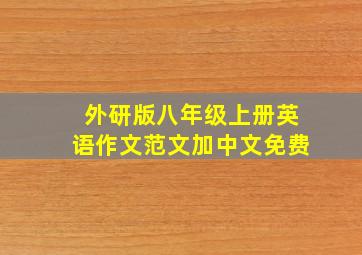 外研版八年级上册英语作文范文加中文免费